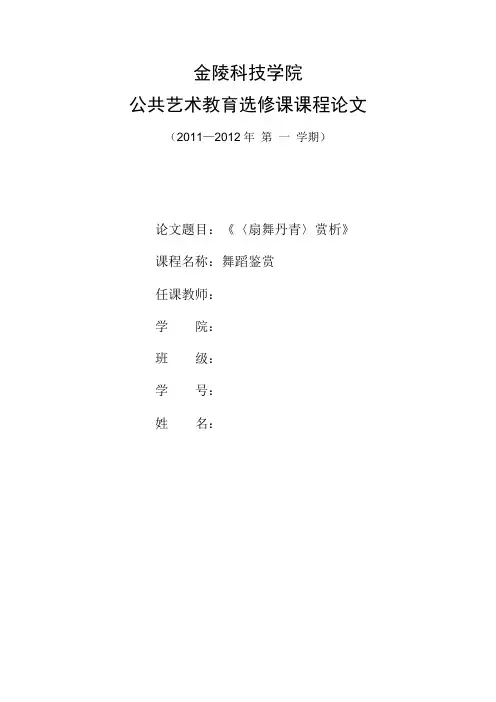 金陵科技学院

公共艺术教育选修课课程论文

（2011—2012 年 第 一 学期）

论文题目：《〈扇舞丹青〉赏析》

课程名称：舞蹈鉴赏

任课教师：

学　　院：

班　　级：

学　　号：

姓　　名：